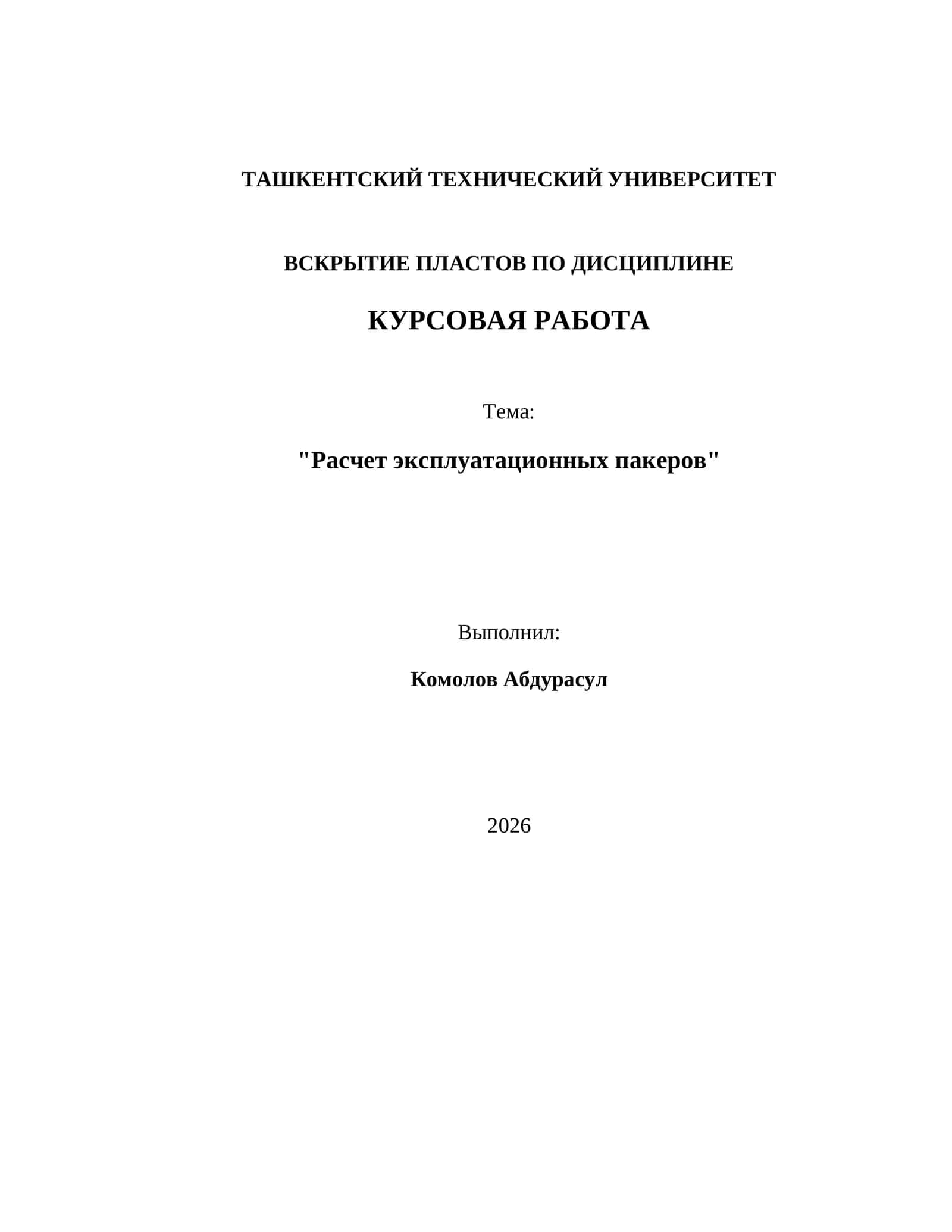 ТАШКЕНТСКИЙ ТЕХНИЧЕСКИЙ УНИВЕРСИТЕТ

ВСКРЫТИЕ ПЛАСТОВ ПО ДИСЦИПЛИНЕ

КУРСОВАЯ РАБОТА

Тема:

"Расчет эксплуатационных пакеров"

Выполнил:

Комолов Абдурасул

2026